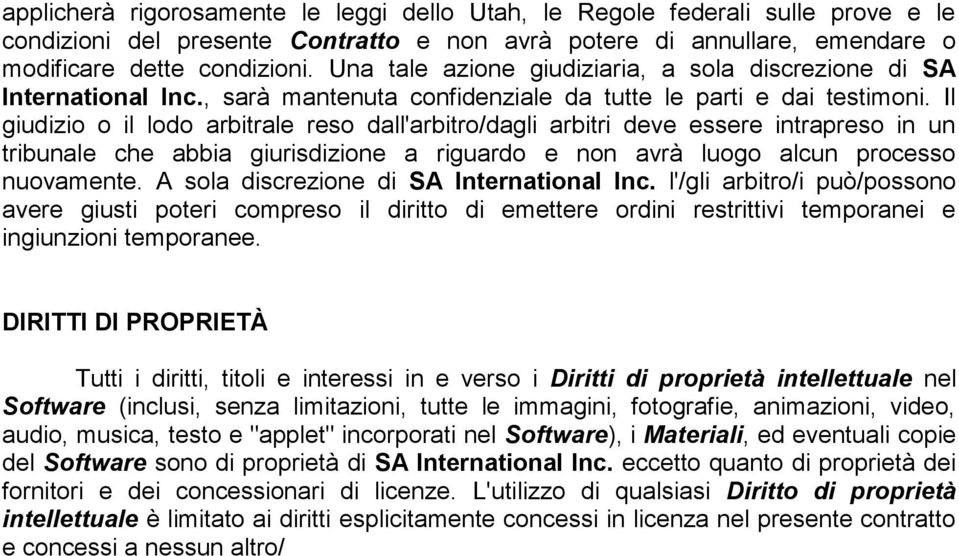 applicherà rigorosamente le leggi dello Utah, le Regole federali sulle prove e le condizioni del presente Contratto e non avrà potere di annullare, emendare o modificare dette condizioni. Una tale azione giudiziaria, a sola discrezione di SA International Inc., sarà mantenuta confidenziale da tutte le parti e dai testimoni. Il giudizio o il lodo arbitrale reso dall'arbitro/dagli arbitri deve essere intrapreso in un tribunale che abbia giurisdizione a riguardo e non avrà luogo alcun processo nuovamente. A sola discrezione di SA International Inc. l'/gli arbitro/i può/possono avere giusti poteri compreso il diritto di emettere ordini restrittivi temporanei e ingiunzioni temporanee.

DIRITTI DI PROPRIETÀ

Tutti i diritti, titoli e interessi in e verso i Diritti di proprietà intellettuale nel Software (inclusi, senza limitazioni, tutte le immagini, fotografie, animazioni, video, audio, musica, testo e "applet" incorporati nel Software), i Materiali, ed eventuali copie del Software sono di proprietà di SA International Inc. eccetto quanto di proprietà dei fornitori e dei concessionari di licenze. L'utilizzo di qualsiasi Diritto di proprietà intellettuale è limitato ai diritti esplicitamente concessi in licenza nel presente contratto e concessi a nessun altro/